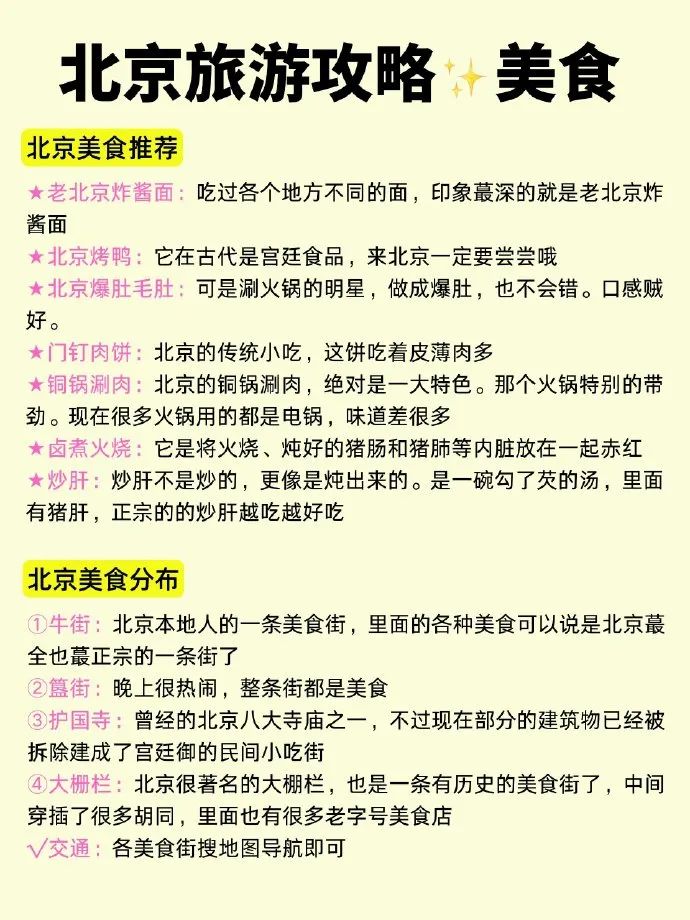 北京旅游攻略✨美食

北京美食推荐

★老北京炸酱面：吃过各个地方不同的面，印象蕞深的就是老北京炸酱面
★北京烤鸭：它在古代是宫廷食品，来北京一定要尝尝哦
★北京爆肚毛肚：可是涮火锅的明星，做成爆肚，也不会错。口感贼好。
★门钉肉饼：北京的传统小吃，这饼吃着皮薄肉多
★铜锅涮肉：北京的铜锅涮肉，绝对是一大特色。那个火锅特别的带劲。现在很多火锅用的都是电锅，味道差很多
★卤煮火烧：它是将火烧、炖好的猪肠和猪肺等内脏放在一起赤红
★炒肝：炒肝不是炒的，更像是炖出来的。是一碗勾了芡的汤，里面有猪肝，正宗的的炒肝越吃越好吃

北京美食分布

①牛街：北京本地人的一条美食街，里面的各种美食可以说是北京蕞全也蕞正宗的一条街了
②簋街：晚上很热闹，整条街都是美食
③护国寺：曾经的北京八大寺庙之一，不过现在部分的建筑物已经被拆除建成了宫廷御的民间小吃街
④大栅栏：北京很著名的大栅栏，也是一条有历史的美食街了，中间穿插了很多胡同，里面也有很多老字号美食店
√交通：各美食街搜地图导航即可